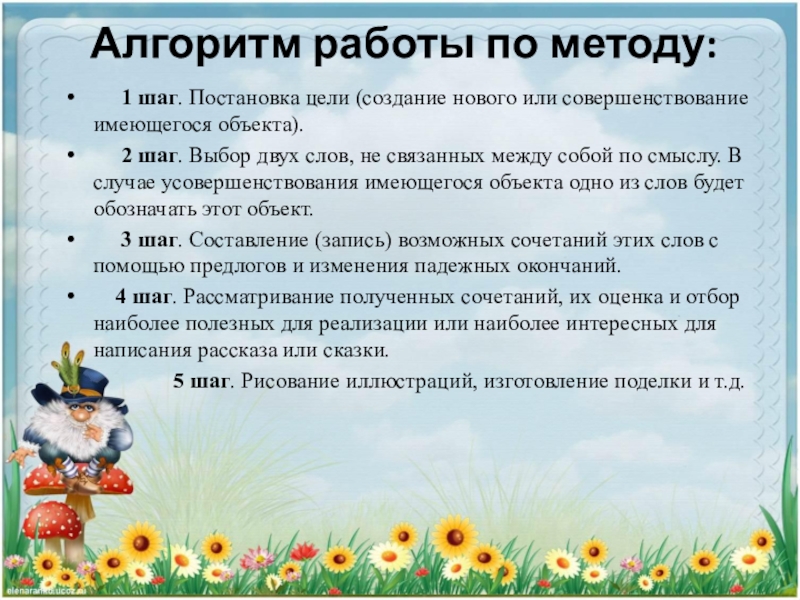 Алгоритм работы по методу:

• 1 шаг. Постановка цели (создание нового или совершенствование имеющегося объекта).

• 2 шаг. Выбор двух слов, не связанных между собой по смыслу. В случае усовершенствования имеющегося объекта одно из слов будет обозначать этот объект.

• 3 шаг. Составление (запись) возможных сочетаний этих слов с помощью предлогов и изменения падежных окончаний.

• 4 шаг. Рассматривание полученных сочетаний, их оценка и отбор наиболее полезных для реализации или наиболее интересных для написания рассказа или сказки.

5 шаг. Рисование иллюстраций, изготовление поделки и т.д.

elenaranko.ucoz.ru